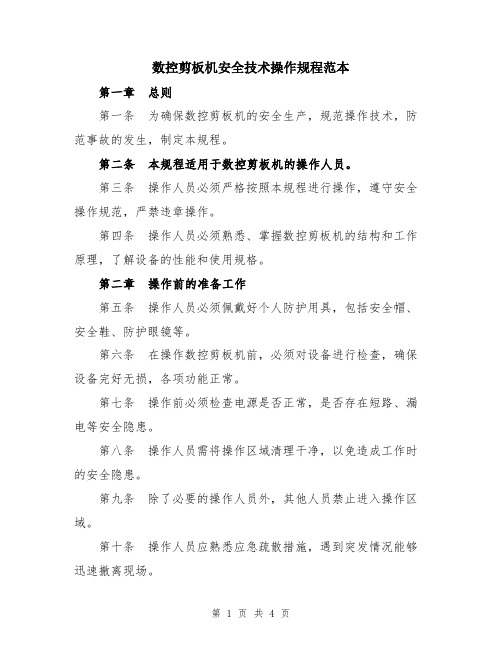 数控剪板机安全技术操作规程范本

第一章　总则

第一条　为确保数控剪板机的安全生产，规范操作技术，防范事故的发生，制定本规程。

第二条　本规程适用于数控剪板机的操作人员。

第三条　操作人员必须严格按照本规程进行操作，遵守安全操作规范，严禁违章操作。

第四条　操作人员必须熟悉、掌握数控剪板机的结构和工作原理，了解设备的性能和使用规格。

第二章　操作前的准备工作

第五条　操作人员必须佩戴好个人防护用具，包括安全帽、安全鞋、防护眼镜等。

第六条　在操作数控剪板机前，必须对设备进行检查，确保设备完好无损，各项功能正常。

第七条　操作前必须检查电源是否正常，是否存在短路、漏电等安全隐患。

第八条　操作人员需将操作区域清理干净，以免造成工作时的安全隐患。

第九条　除了必要的操作人员外，其他人员禁止进入操作区域。

第十条　操作人员应熟悉应急疏散措施，遇到突发情况能够迅速撤离现场。

第 1 页 共 4 页